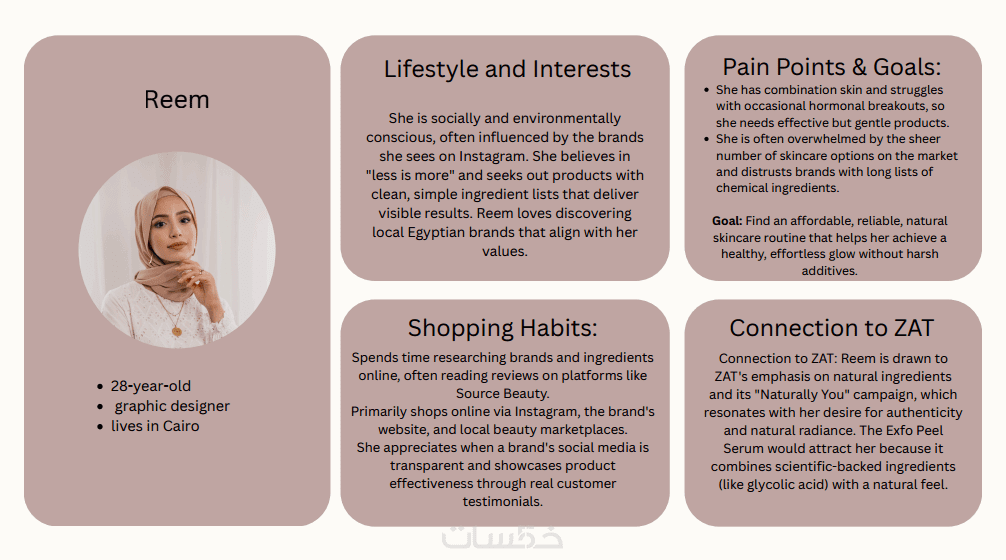 Reem

• 28-year-old
• graphic designer
• lives in Cairo

Lifestyle and Interests

She is socially and environmentally conscious, often influenced by the brands she sees on Instagram. She believes in "less is more" and seeks out products with clean, simple ingredient lists that deliver visible results. Reem loves discovering local Egyptian brands that align with her values.

Shopping Habits:

Spends time researching brands and ingredients online, often reading reviews on platforms like Source Beauty.
Primarily shops online via Instagram, the brand's website, and local beauty marketplaces.
She appreciates when a brand's social media is transparent and showcases product effectiveness through real customer testimonials.

Pain Points & Goals:

• She has combination skin and struggles with occasional hormonal breakouts, so she needs effective but gentle products.
• She is often overwhelmed by the sheer number of skincare options on the market and distrusts brands with long lists of chemical ingredients.

Goal: Find an affordable, reliable, natural skincare routine that helps her achieve a healthy, effortless glow without harsh additives.

Connection to ZAT

Connection to ZAT: Reem is drawn to ZAT's emphasis on natural ingredients and its "Naturally You" campaign, which resonates with her desire for authenticity and natural radiance. The Exfo Peel Serum would attract her because it combines scientific-backed ingredients (like glycolic acid) with a natural feel.

خمسات